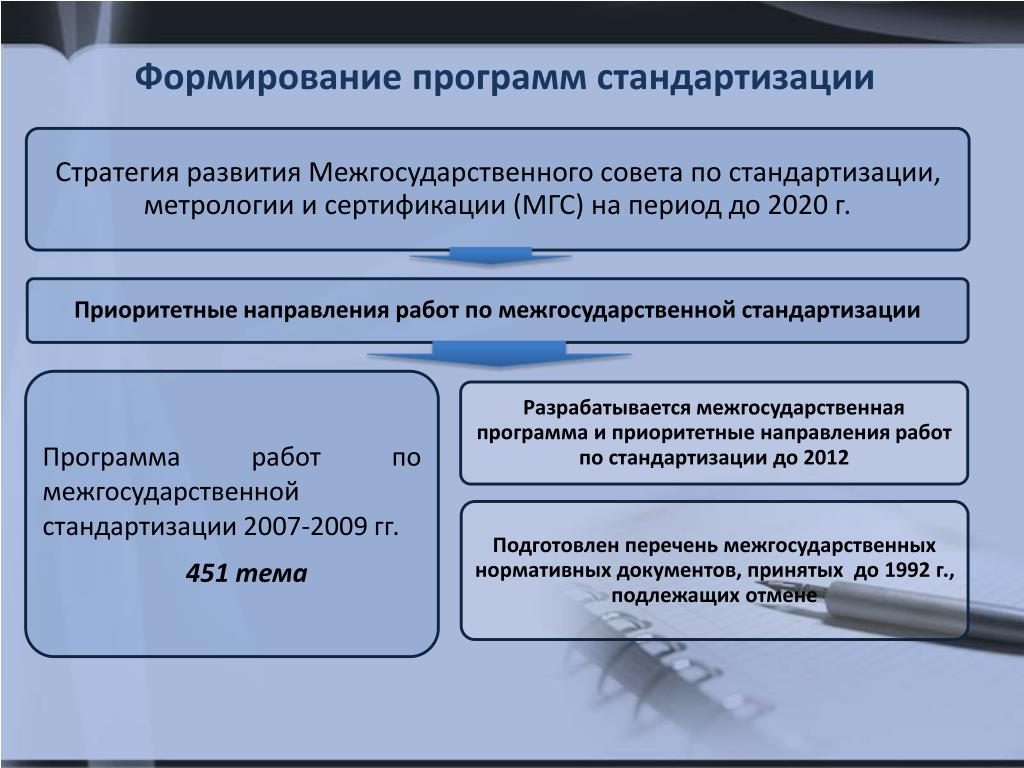 Формирование программ стандартизации

Стратегия развития Межгосударственного совета по стандартизации, метрологии и сертификации (МГС) на период до 2020 г.

Приоритетные направления работ по межгосударственной стандартизации

Программа работ по межгосударственной стандартизации 2007-2009 гг.

451 тема

Разрабатывается межгосударственная программа и приоритетные направления работ по стандартизации до 2012

Подготовлен перечень межгосударственных нормативных документов, принятых до 1992 г., подлежащих отмене